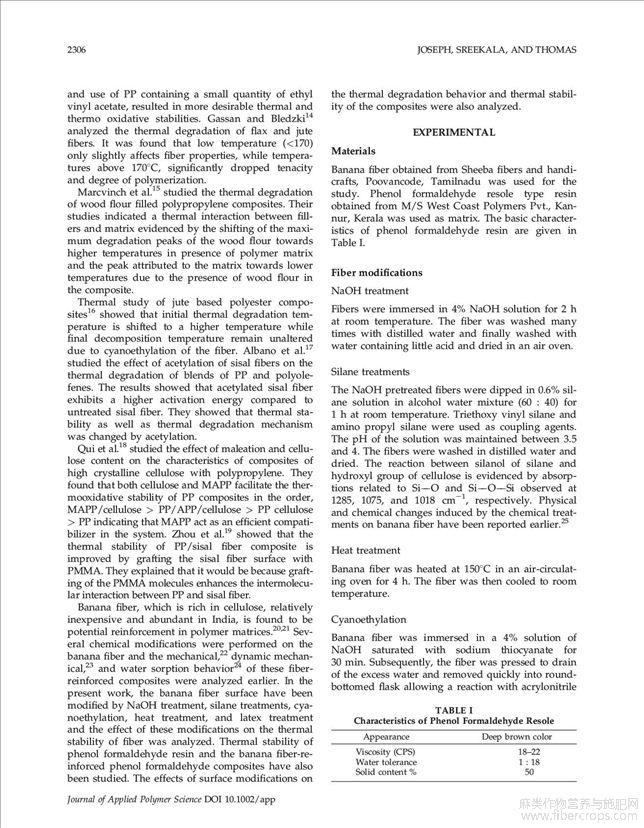 2306 JOSEPH, SREEKALA, AND THOMAS

and use of PP containing a small quantity of ethyl vinyl acetate, resulted in more desirable thermal and thermo oxidative stabilities. Gassan and Bledzki$^{14}$ analyzed the thermal degradation of flax and jute fibers. It was found that low temperature (<170) only slightly affects fiber properties, while temperatures above 170°C, significantly dropped tenacity and degree of polymerization.

Marcvinch et al.$^{15}$ studied the thermal degradation of wood flour filled polypropylene composites. Their studies indicated a thermal interaction between fillers and matrix evidenced by the shifting of the maximum degradation peaks of the wood flour towards higher temperatures in presence of polymer matrix and the peak attributed to the matrix towards lower temperatures due to the presence of wood flour in the composite.

Thermal study of jute based polyester composites$^{16}$ showed that initial thermal degradation temperature is shifted to a higher temperature while final decomposition temperature remain unaltered due to cyanoethylation of the fiber. Albano et al.$^{17}$ studied the effect of acetylation of sisal fibers on the thermal degradation of blends of PP and polyolefenes. The results showed that acetylated sisal fiber exhibits a higher activation energy compared to untreated sisal fiber. They showed that thermal stability as well as thermal degradation mechanism was changed by acetylation.

Qui et al.$^{18}$ studied the effect of maleation and cellulose content on the characteristics of composites of high crystalline cellulose with polypropylene. They found that both cellulose and MAPP facilitate the thermooxidative stability of PP composites in the order, MAPP/cellulose > PP/APP/cellulose > PP cellulose > PP indicating that MAPP act as an efficient compatibilizer in the system. Zhou et al.$^{19}$ showed that the thermal stability of PP/sisal fiber composite is improved by grafting the sisal fiber surface with PMMA. They explained that it would be because grafting of the PMMA molecules enhances the intermolecular interaction between PP and sisal fiber.

Banana fiber, which is rich in cellulose, relatively inexpensive and abundant in India, is found to be potential reinforcement in polymer matrices.$^{20,21}$ Several chemical modifications were performed on the banana fiber and the mechanical,$^{22}$ dynamic mechanical,$^{23}$ and water sorption behavior$^{24}$ of these fiber-reinforced composites were analyzed earlier. In the present work, the banana fiber surface have been modified by NaOH treatment, silane treatments, cyanoethylation, heat treatment, and latex treatment and the effect of these modifications on the thermal stability of fiber was analyzed. Thermal stability of phenol formaldehyde resin and the banana fiber-reinforced phenol formaldehyde composites have also been studied. The effects of surface modifications on the thermal degradation behavior and thermal stability of the composites were also analyzed.

EXPERIMENTAL

Materials

Banana fiber obtained from Sheeba fibers and handicrafts, Poovancode, Tamilnadu was used for the study. Phenol formaldehyde resole type resin obtained from M/S West Coast Polymers Pvt., Kannur, Kerala was used as matrix. The basic characteristics of phenol formaldehyde resin are given in Table I.

Fiber modifications

NaOH treatment

Fibers were immersed in 4% NaOH solution for 2 h at room temperature. The fiber was washed many times with distilled water and finally washed with water containing little acid and dried in an air oven.

Silane treatments

The NaOH pretreated fibers were dipped in 0.6% silane solution in alcohol water mixture (60 : 40) for 1 h at room temperature. Triethoxy vinyl silane and amino propyl silane were used as coupling agents. The pH of the solution was maintained between 3.5 and 4. The fibers were washed in distilled water and dried. The reaction between silanol of silane and hydroxyl group of cellulose is evidenced by absorptions related to Si—O and Si—O—Si observed at 1285, 1075, and 1018 cm$^{-1}$, respectively. Physical and chemical changes induced by the chemical treatments on banana fiber have been reported earlier.$^{25}$

Heat treatment

Banana fiber was heated at 150°C in an air-circulating oven for 4 h. The fiber was then cooled to room temperature.

Cyanoethylation

Banana fiber was immersed in a 4% solution of NaOH saturated with sodium thiocyanate for 30 min. Subsequently, the fiber was pressed to drain of the excess water and removed quickly into round-bottomed flask allowing a reaction with acrylonitrile

TABLE I
Characteristics of Phenol Formaldehyde Resole

| Appearance | Deep brown color |
|---|---|
| Viscosity (CPS) | 18–22 |
| Water tolerance | 1 : 18 |
| Solid content % | 50 |

Journal of Applied Polymer Science DOI 10.1002/app

麻类作物营养与施肥网
www.fibercrops.com